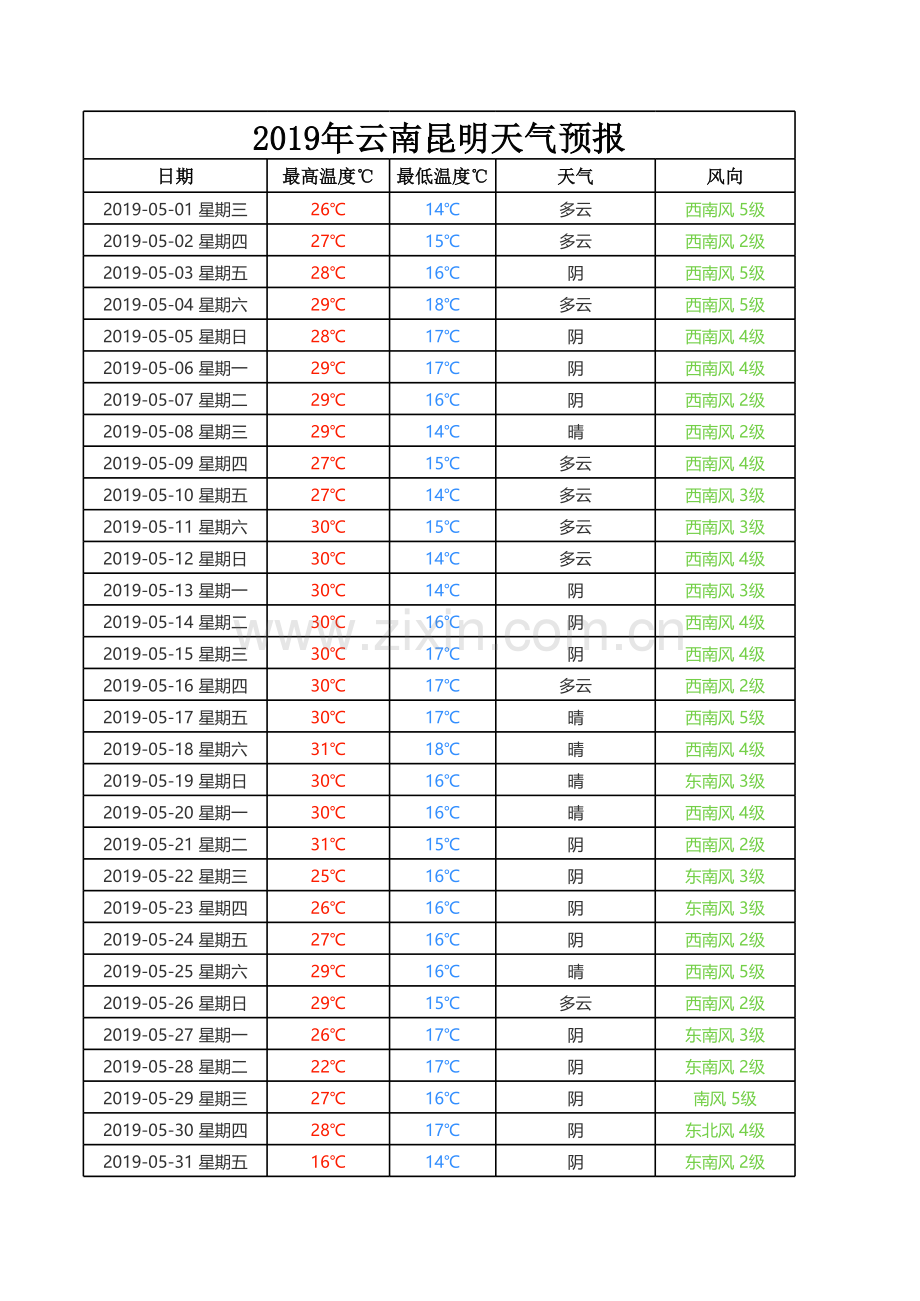 2019年云南昆明天气预报

| 日期 | 最高温度℃ | 最低温度℃ | 天气 | 风向 |
|---|---|---|---|---|
| 2019-05-01 星期三 | 26℃ | 14℃ | 多云 | 西南风 5级 |
| 2019-05-02 星期四 | 27℃ | 15℃ | 多云 | 西南风 2级 |
| 2019-05-03 星期五 | 28℃ | 16℃ | 阴 | 西南风 5级 |
| 2019-05-04 星期六 | 29℃ | 18℃ | 多云 | 西南风 5级 |
| 2019-05-05 星期日 | 28℃ | 17℃ | 阴 | 西南风 4级 |
| 2019-05-06 星期一 | 29℃ | 17℃ | 阴 | 西南风 4级 |
| 2019-05-07 星期二 | 29℃ | 16℃ | 阴 | 西南风 2级 |
| 2019-05-08 星期三 | 29℃ | 14℃ | 晴 | 西南风 2级 |
| 2019-05-09 星期四 | 27℃ | 15℃ | 多云 | 西南风 4级 |
| 2019-05-10 星期五 | 27℃ | 14℃ | 多云 | 西南风 3级 |
| 2019-05-11 星期六 | 30℃ | 15℃ | 多云 | 西南风 3级 |
| 2019-05-12 星期日 | 30℃ | 14℃ | 多云 | 西南风 4级 |
| 2019-05-13 星期一 | 30℃ | 14℃ | 阴 | 西南风 3级 |
| 2019-05-14 星期二 | 30℃ | 16℃ | 阴 | 西南风 4级 |
| 2019-05-15 星期三 | 30℃ | 17℃ | 阴 | 西南风 4级 |
| 2019-05-16 星期四 | 30℃ | 17℃ | 多云 | 西南风 2级 |
| 2019-05-17 星期五 | 30℃ | 17℃ | 晴 | 西南风 5级 |
| 2019-05-18 星期六 | 31℃ | 18℃ | 晴 | 西南风 4级 |
| 2019-05-19 星期日 | 30℃ | 16℃ | 晴 | 东南风 3级 |
| 2019-05-20 星期一 | 30℃ | 16℃ | 晴 | 西南风 4级 |
| 2019-05-21 星期二 | 31℃ | 15℃ | 阴 | 西南风 2级 |
| 2019-05-22 星期三 | 25℃ | 16℃ | 阴 | 东南风 3级 |
| 2019-05-23 星期四 | 26℃ | 16℃ | 阴 | 东南风 3级 |
| 2019-05-24 星期五 | 27℃ | 16℃ | 阴 | 西南风 2级 |
| 2019-05-25 星期六 | 29℃ | 16℃ | 晴 | 西南风 5级 |
| 2019-05-26 星期日 | 29℃ | 15℃ | 多云 | 西南风 2级 |
| 2019-05-27 星期一 | 26℃ | 17℃ | 阴 | 东南风 3级 |
| 2019-05-28 星期二 | 22℃ | 17℃ | 阴 | 东南风 2级 |
| 2019-05-29 星期三 | 27℃ | 16℃ | 阴 | 南风 5级 |
| 2019-05-30 星期四 | 28℃ | 17℃ | 阴 | 东北风 4级 |
| 2019-05-31 星期五 | 16℃ | 14℃ | 阴 | 东南风 2级 |

www.zixin.com.cn